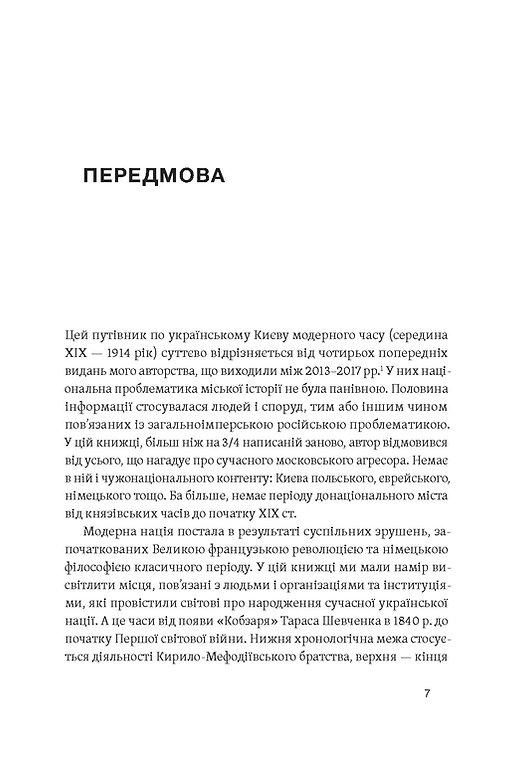 ПЕРЕДМОВА

Цей путівник по українському Києву модерного часу (середина XIX — 1914 рік) суттєво відрізняється від чотирьох попередніх видань мого авторства, що виходили між 2013–2017 рр.$^1$ У них національна проблематика міської історії не була панівною. Половина інформації стосувалася людей і споруд, тим або іншим чином пов'язаних із загальноімперською російською проблематикою. У цій книжці, більш ніж на 3/4 написаній заново, автор відмовився від усього, що нагадує про сучасного московського агресора. Немає в ній і чужонаціонального контенту: Києва польського, єврейського, німецького тощо. Ба більше, немає періоду донаціонального міста від князівських часів до початку XIX ст.

Модерна нація постала в результаті суспільних зрушень, започаткованих Великою французькою революцією та німецькою філософією класичного періоду. У цій книжці ми мали намір висвітлити місця, пов'язані з людьми і організаціями та інституціями, які провістили світові про народження сучасної української нації. А це часи від появи «Кобзаря» Тараса Шевченка в 1840 р. до початку Першої світової війни. Нижня хронологічна межа стосується діяльності Кирило-Мефодіївського братства, верхня — кінця

7